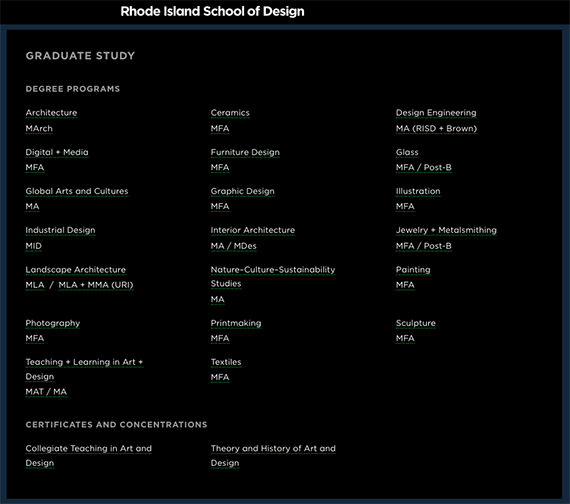 Rhode Island School of Design

GRADUATE STUDY

DEGREE PROGRAMS

Architecture
MArch

Digital + Media
MFA

Global Arts and Cultures
MA

Industrial Design
MID

Landscape Architecture
MLA / MLA + MMA (URI)

Photography
MFA

Teaching + Learning in Art + Design
MAT / MA

Ceramics
MFA

Furniture Design
MFA

Graphic Design
MFA

Interior Architecture
MA / MDes

Nature-Culture-Sustainability Studies
MA

Printmaking
MFA

Textiles
MFA

Design Engineering
MA (RISD + Brown)

Glass
MFA / Post-B

Illustration
MFA

Jewelry + Metalsmithing
MFA / Post-B

Painting
MFA

Sculpture
MFA

CERTIFICATES AND CONCENTRATIONS

Collegiate Teaching in Art and Design

Theory and History of Art and Design